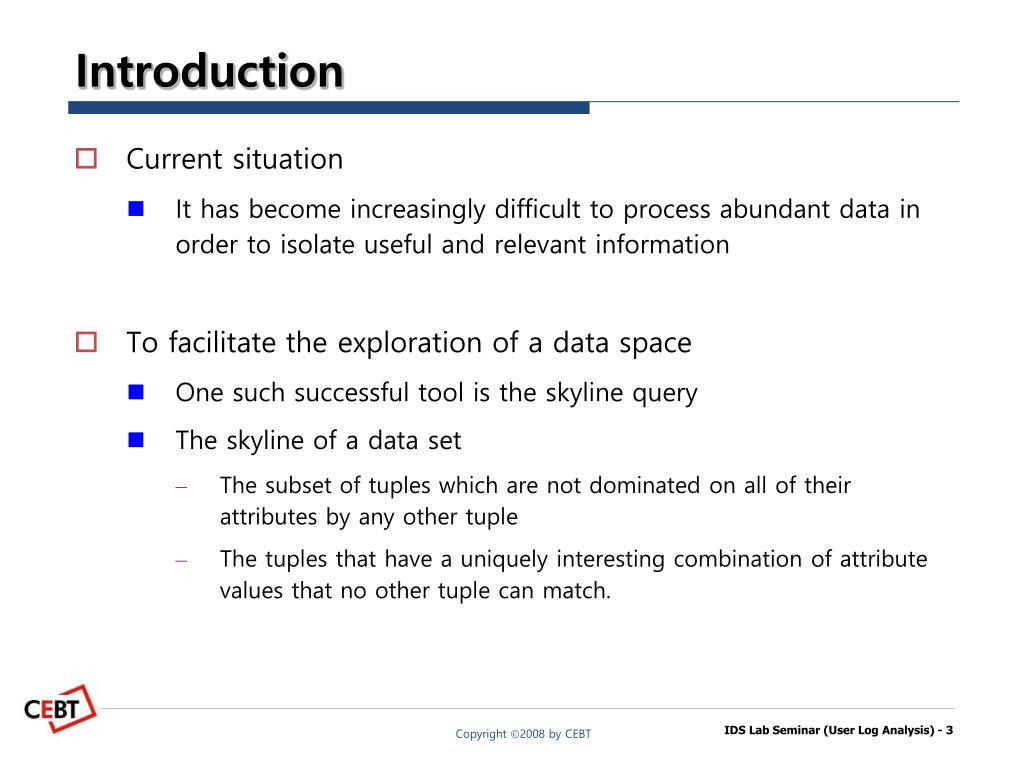 Introduction

Current situation

It has become increasingly difficult to process abundant data in order to isolate useful and relevant information

To facilitate the exploration of a data space

One such successful tool is the skyline query

The skyline of a data set

– The subset of tuples which are not dominated on all of their attributes by any other tuple

– The tuples that have a uniquely interesting combination of attribute values that no other tuple can match.

CEBT

Copyright ©2008 by CEBT

IDS Lab Seminar (User Log Analysis) - 3